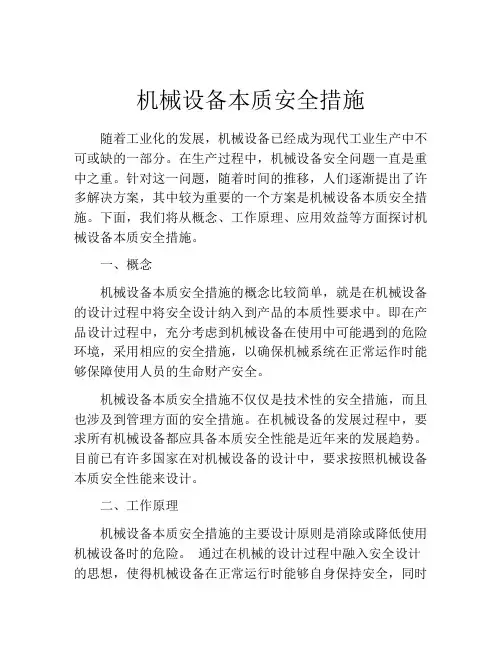 机械设备本质安全措施

随着工业化的发展，机械设备已经成为现代工业生产中不可或缺的一部分。在生产过程中，机械设备安全问题一直是重中之重。针对这一问题，随着时间的推移，人们逐渐提出了许多解决方案，其中较为重要的一个方案是机械设备本质安全措施。下面，我们将从概念、工作原理、应用效益等方面探讨机械设备本质安全措施。

一、概念

机械设备本质安全措施的概念比较简单，就是在机械设备的设计过程中将安全设计纳入到产品的本质性要求中。即在产品设计过程中，充分考虑到机械设备在使用中可能遇到的危险环境，采用相应的安全措施，以确保机械系统在正常运作时能够保障使用人员的生命财产安全。

机械设备本质安全措施不仅仅是技术性的安全措施，而且也涉及到管理方面的安全措施。在机械设备的发展过程中，要求所有机械设备都应具备本质安全性能是近年来的发展趋势。目前已有许多国家在对机械设备的设计中，要求按照机械设备本质安全性能来设计。

二、工作原理

机械设备本质安全措施的主要设计原则是消除或降低使用机械设备时的危险。 通过在机械的设计过程中融入安全设计的思想，使得机械设备在正常运行时能够自身保持安全，同时